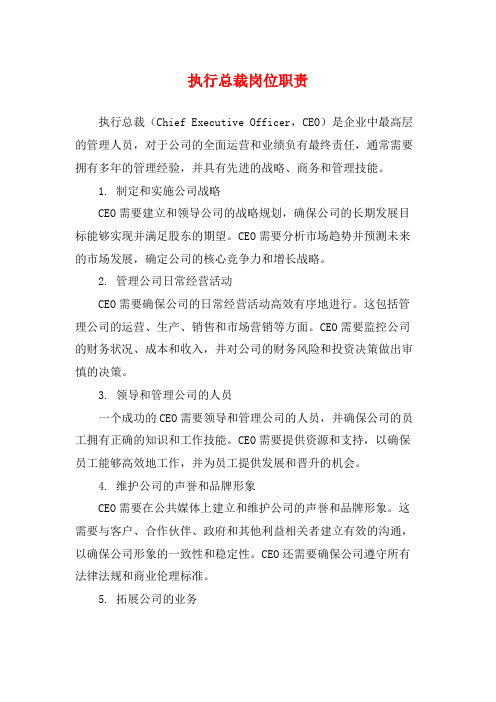 执行总裁岗位职责

执行总裁（Chief Executive Officer，CEO）是企业中最高层的管理人员，对于公司的全面运营和业绩负有最终责任，通常需要拥有多年的管理经验，并具有先进的战略、商务和管理技能。

1. 制定和实施公司战略

CEO需要建立和领导公司的战略规划，确保公司的长期发展目标能够实现并满足股东的期望。CEO需要分析市场趋势并预测未来的市场发展，确定公司的核心竞争力和增长战略。

2. 管理公司日常经营活动

CEO需要确保公司的日常经营活动高效有序地进行。这包括管理公司的运营、生产、销售和市场营销等方面。CEO需要监控公司的财务状况、成本和收入，并对公司的财务风险和投资决策做出审慎的决策。

3. 领导和管理公司的人员

一个成功的CEO需要领导和管理公司的人员，并确保公司的员工拥有正确的知识和工作技能。CEO需要提供资源和支持，以确保员工能够高效地工作，并为员工提供发展和晋升的机会。

4. 维护公司的声誉和品牌形象

CEO需要在公共媒体上建立和维护公司的声誉和品牌形象。这需要与客户、合作伙伴、政府和其他利益相关者建立有效的沟通，以确保公司形象的一致性和稳定性。CEO还需要确保公司遵守所有法律法规和商业伦理标准。

5. 拓展公司的业务